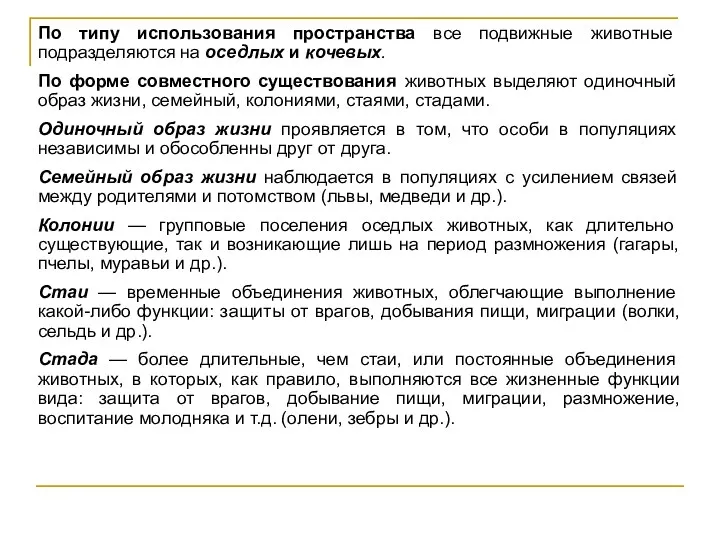 По типу использования пространства все подвижные животные подразделяются на оседлых и кочевых.

По форме совместного существования животных выделяют одиночный образ жизни, семейный, колониями, стаями, стадами.

Одиночный образ жизни проявляется в том, что особи в популяциях независимы и обособленны друг от друга.

Семейный образ жизни наблюдается в популяциях с усилением связей между родителями и потомством (львы, медведи и др.).

Колонии — групповые поселения оседлых животных, как длительно существующие, так и возникающие лишь на период размножения (гагары, пчелы, муравьи и др.).

Стаи — временные объединения животных, облегчающие выполнение какой-либо функции: защиты от врагов, добывания пищи, миграции (волки, сельдь и др.).

Стада — более длительные, чем стаи, или постоянные объединения животных, в которых, как правило, выполняются все жизненные функции вида: защита от врагов, добывание пищи, миграции, размножение, воспитание молодняка и т.д. (олени, зебры и др.).